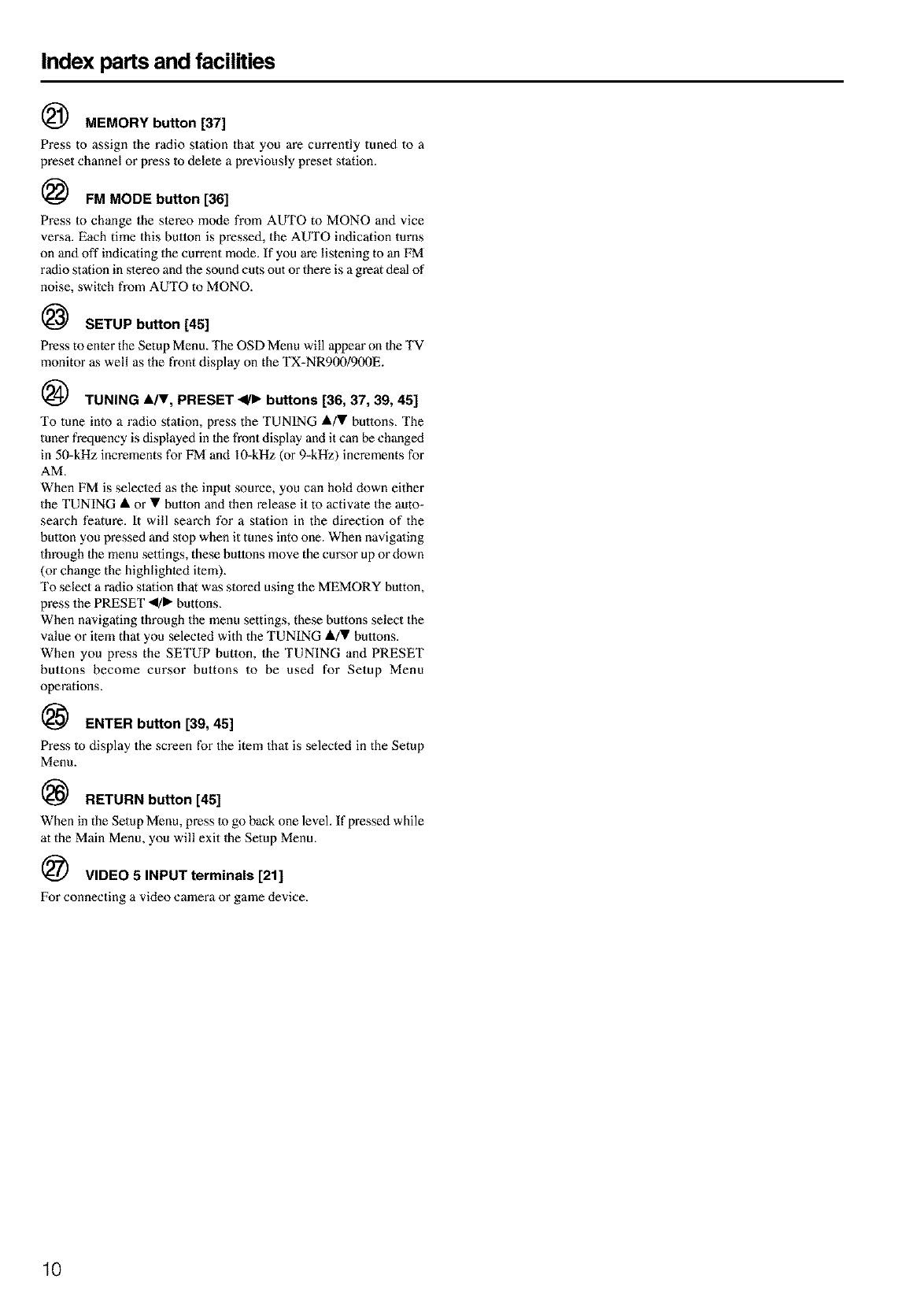 Index parts and facilities

㉑ MEMORY button [37]

Press to assign the radio station that you are currently tuned to a preset channel or press to delete a previously preset station.

㉒ FM MODE button [36]

Press to change the stereo mode from AUTO to MONO and vice versa. Each time this button is pressed, the AUTO indication turns on and off indicating the current mode. If you are listening to an FM radio station in stereo and the sound cuts out or there is a great deal of noise, switch from AUTO to MONO.

㉓ SETUP button [45]

Press to enter the Setup Menu. The OSD Menu will appear on the TV monitor as well as the front display on the TX-NR900/900E.

㉔ TUNING ▲/▼, PRESET ◀/▶ buttons [36, 37, 39, 45]

To tune into a radio station, press the TUNING ▲/▼ buttons. The tuner frequency is displayed in the front display and it can be changed in 50-kHz increments for FM and 10-kHz (or 9-kHz) increments for AM.
When FM is selected as the input source, you can hold down either the TUNING ▲ or ▼ button and then release it to activate the auto-search feature. It will search for a station in the direction of the button you pressed and stop when it tunes into one. When navigating through the menu settings, these buttons move the cursor up or down (or change the highlighted item).
To select a radio station that was stored using the MEMORY button, press the PRESET ◀/▶ buttons.
When navigating through the menu settings, these buttons select the value or item that you selected with the TUNING ▲/▼ buttons.
When you press the SETUP button, the TUNING and PRESET buttons become cursor buttons to be used for Setup Menu operations.

㉕ ENTER button [39, 45]

Press to display the screen for the item that is selected in the Setup Menu.

㉖ RETURN button [45]

When in the Setup Menu, press to go back one level. If pressed while at the Main Menu, you will exit the Setup Menu.

㉗ VIDEO 5 INPUT terminals [21]

For connecting a video camera or game device.

10